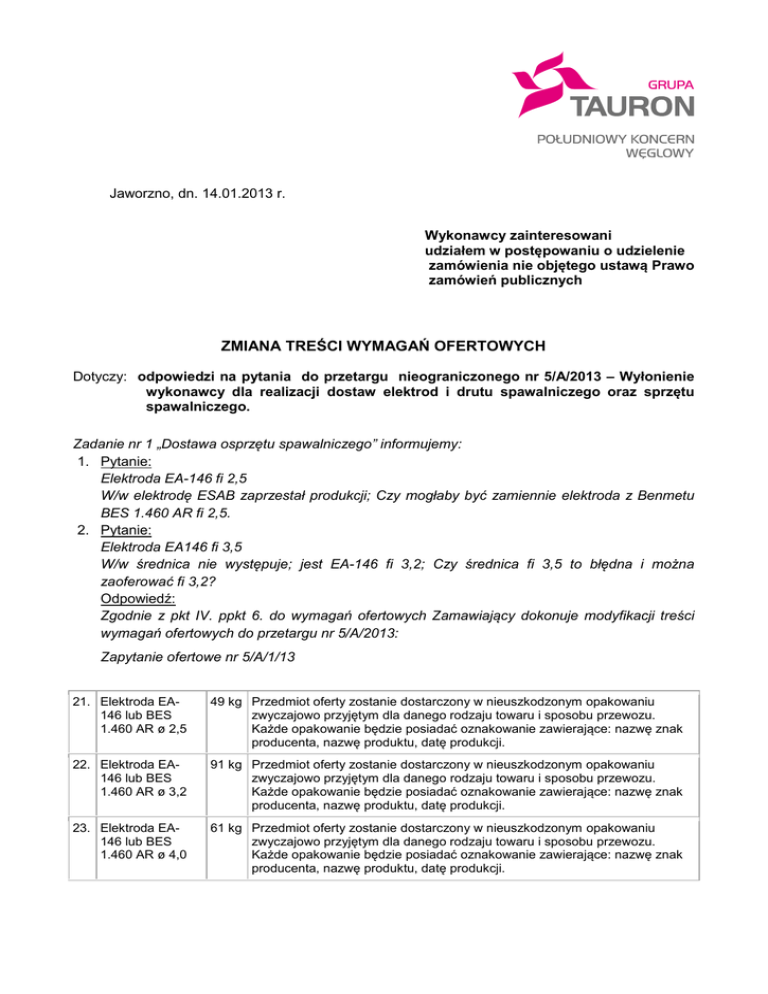 GRUPA
TAURON
POŁUDNIOWY KONCERN
WĘGLOWY

Jaworzno, dn. 14.01.2013 r.

Wykonawcy zainteresowani udziałem w postępowaniu o udzielenie zamówienia nie objętego ustawą Prawo zamówień publicznych

ZMIANA TREŚCI WYMAGAŃ OFERTOWYCH

Dotyczy: odpowiedzi na pytania do przetargu nieograniczonego nr 5/A/2013 – Wyłonienie wykonawcy dla realizacji dostaw elektrod i drutu spawalniczego oraz sprzętu spawalniczego.

Zadanie nr 1 „Dostawa osprzętu spawalniczego" informujemy:
1. Pytanie:
Elektroda EA-146 fi 2,5
W/w elektrodę ESAB zaprzestał produkcji; Czy mogłaby być zamiennie elektroda z Benmetu BES 1.460 AR fi 2,5.
2. Pytanie:
Elektroda EA146 fi 3,5
W/w średnica nie występuje; jest EA-146 fi 3,2; Czy średnica fi 3,5 to błędna i można zaoferować fi 3,2?
Odpowiedź:
Zgodnie z pkt IV. ppkt 6. do wymagań ofertowych Zamawiający dokonuje modyfikacji treści wymagań ofertowych do przetargu nr 5/A/2013:

Zapytanie ofertowe nr 5/A/1/13

| 21. | Elektroda EA-146 lub BES 1.460 AR ø 2,5 | 49 kg | Przedmiot oferty zostanie dostarczony w nieuszkodzonym opakowaniu zwyczajowo przyjętym dla danego rodzaju towaru i sposobu przewozu. Każde opakowanie będzie posiadać oznakowanie zawierające: nazwę znak producenta, nazwę produktu, datę produkcji. |
|---|---|---|---|
| 22. | Elektroda EA-146 lub BES 1.460 AR ø 3,2 | 91 kg | Przedmiot oferty zostanie dostarczony w nieuszkodzonym opakowaniu zwyczajowo przyjętym dla danego rodzaju towaru i sposobu przewozu. Każde opakowanie będzie posiadać oznakowanie zawierające: nazwę znak producenta, nazwę produktu, datę produkcji. |
| 23. | Elektroda EA-146 lub BES 1.460 AR ø 4,0 | 61 kg | Przedmiot oferty zostanie dostarczony w nieuszkodzonym opakowaniu zwyczajowo przyjętym dla danego rodzaju towaru i sposobu przewozu. Każde opakowanie będzie posiadać oznakowanie zawierające: nazwę znak producenta, nazwę produktu, datę produkcji. |